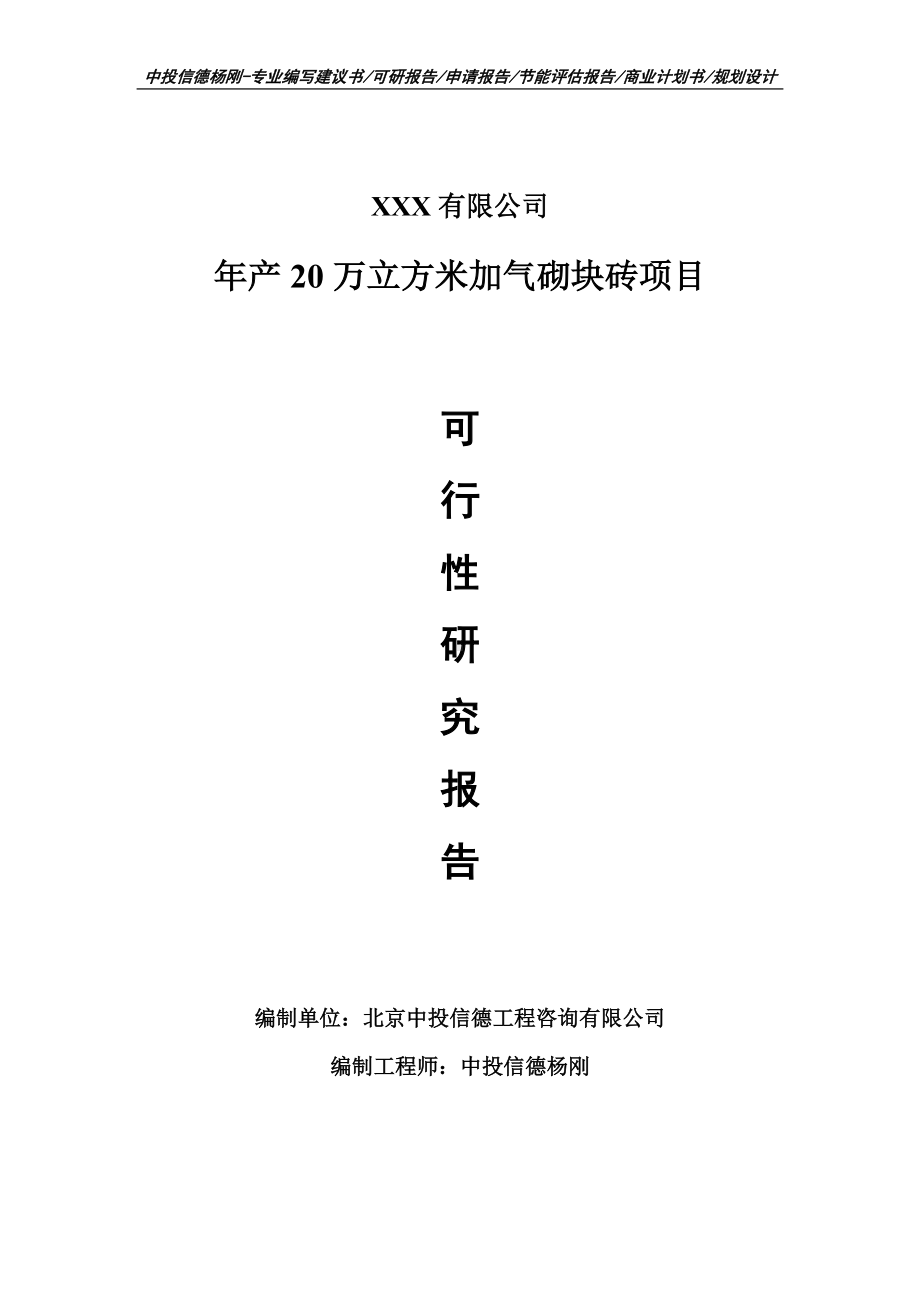 中投信德杨刚-专业编写建议书/可研报告/申请报告/节能评估报告/商业计划书/规划设计

XXX 有限公司

年产 20 万立方米加气砌块砖项目

可

行

性

研

究

报

告

编制单位：北京中投信德工程咨询有限公司

编制工程师：中投信德杨刚